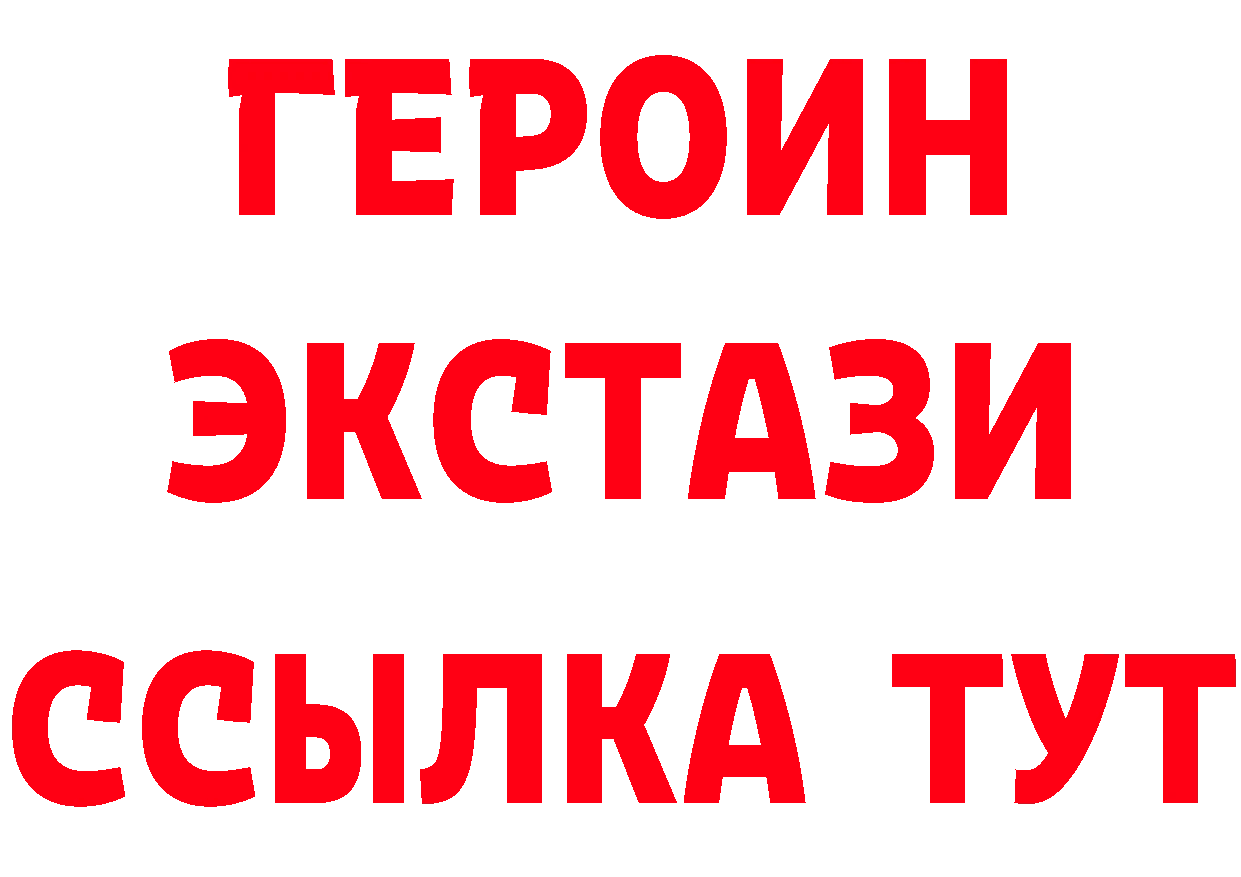 ГЕРОИН ЭКСТАЗИ ССЫЛКА ТУТ